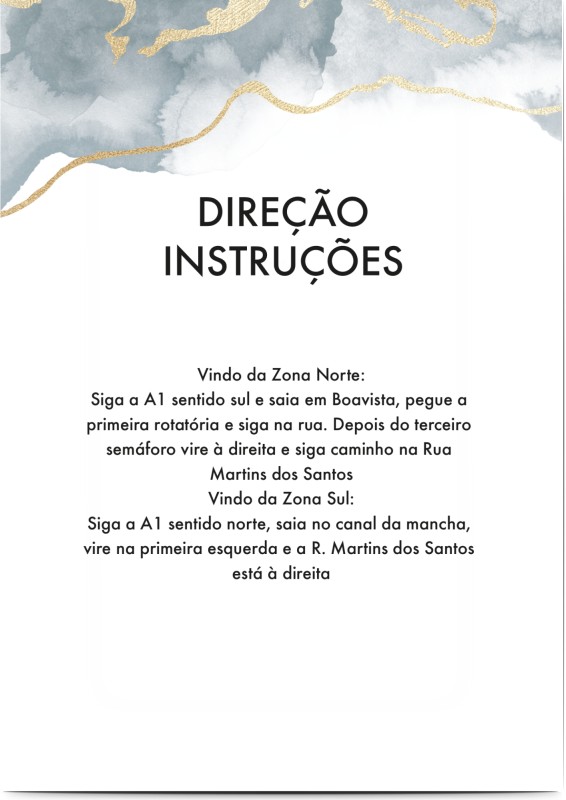 DIREÇÃO
INSTRUÇÕES

Vindo da Zona Norte:
Siga a A1 sentido sul e saia em Boavista, pegue a primeira rotatória e siga na rua. Depois do terceiro semáforo vire à direita e siga caminho na Rua Martins dos Santos
Vindo da Zona Sul:
Siga a A1 sentido norte, saia no canal da mancha, vire na primeira esquerda e a R. Martins dos Santos está à direita